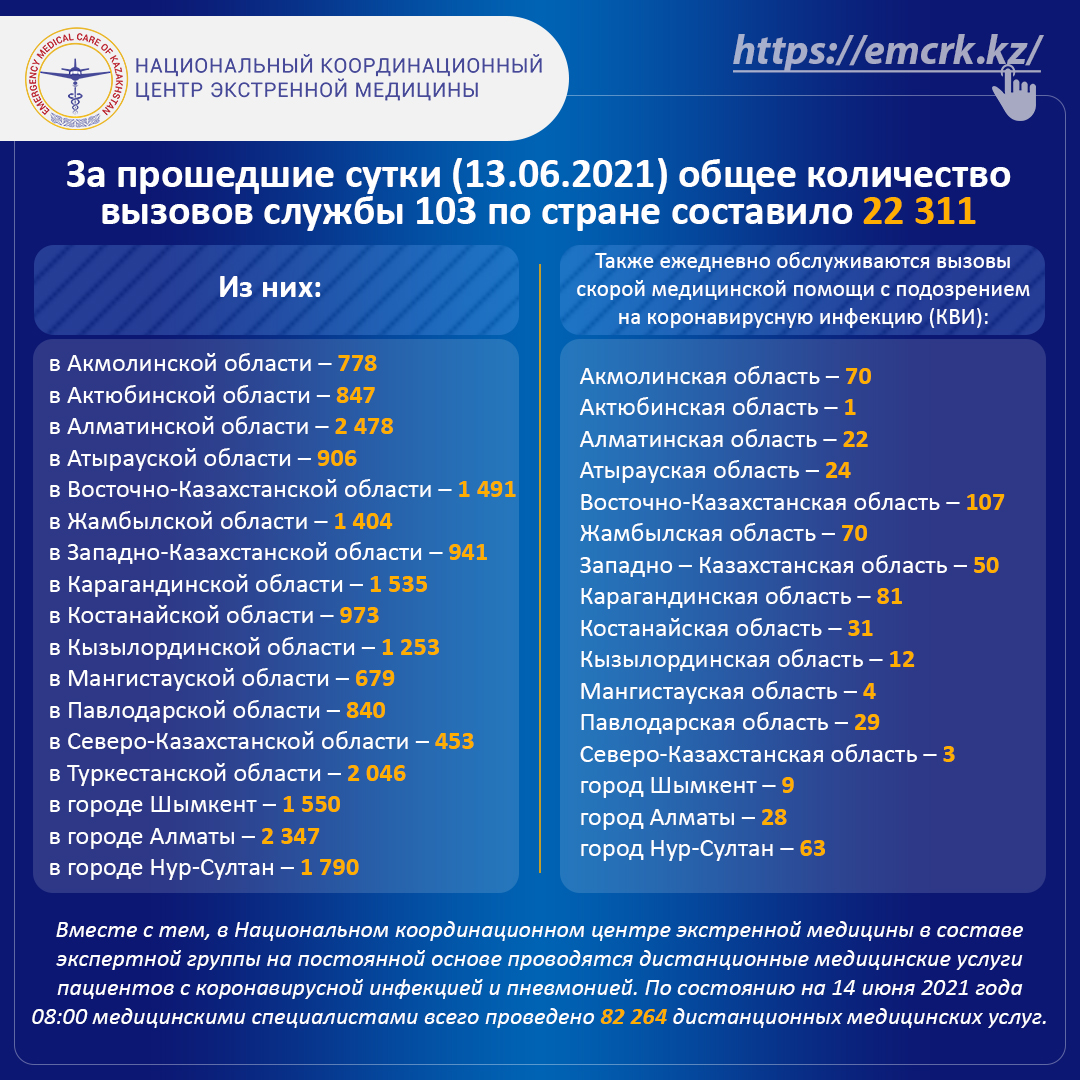 EMERGENCY MEDICAL CARE OF KAZAKHSTAN

НАЦИОНАЛЬНЫЙ КООРДИНАЦИОННЫЙ ЦЕНТР ЭКСТРЕННОЙ МЕДИЦИНЫ

https://emcrk.kz/

За прошедшие сутки (13.06.2021) общее количество вызовов службы 103 по стране составило 22 311

Из них:

в Акмолинской области – 778
в Актюбинской области – 847
в Алматинской области – 2 478
в Атырауской области – 906
в Восточно-Казахстанской области – 1 491
в Жамбылской области – 1 404
в Западно-Казахстанской области – 941
в Карагандинской области – 1 535
в Костанайской области – 973
в Кызылординской области – 1 253
в Мангистауской области – 679
в Павлодарской области – 840
в Северо-Казахстанской области – 453
в Туркестанской области – 2 046
в городе Шымкент – 1 550
в городе Алматы – 2 347
в городе Нур-Султан – 1 790

Также ежедневно обслуживаются вызовы скорой медицинской помощи с подозрением на коронавирусную инфекцию (КВИ):

Акмолинская область – 70
Актюбинская область – 1
Алматинская область – 22
Атырауская область – 24
Восточно-Казахстанская область – 107
Жамбылская область – 70
Западно – Казахстанская область – 50
Карагандинская область – 81
Костанайская область – 31
Кызылординская область – 12
Мангистауская область – 4
Павлодарская область – 29
Северо-Казахстанская область – 3
город Шымкент – 9
город Алматы – 28
город Нур-Султан – 63

Вместе с тем, в Национальном координационном центре экстренной медицины в составе экспертной группы на постоянной основе проводятся дистанционные медицинские услуги пациентов с коронавирусной инфекцией и пневмонией. По состоянию на 14 июня 2021 года 08:00 медицинскими специалистами всего проведено 82 264 дистанционных медицинских услуг.